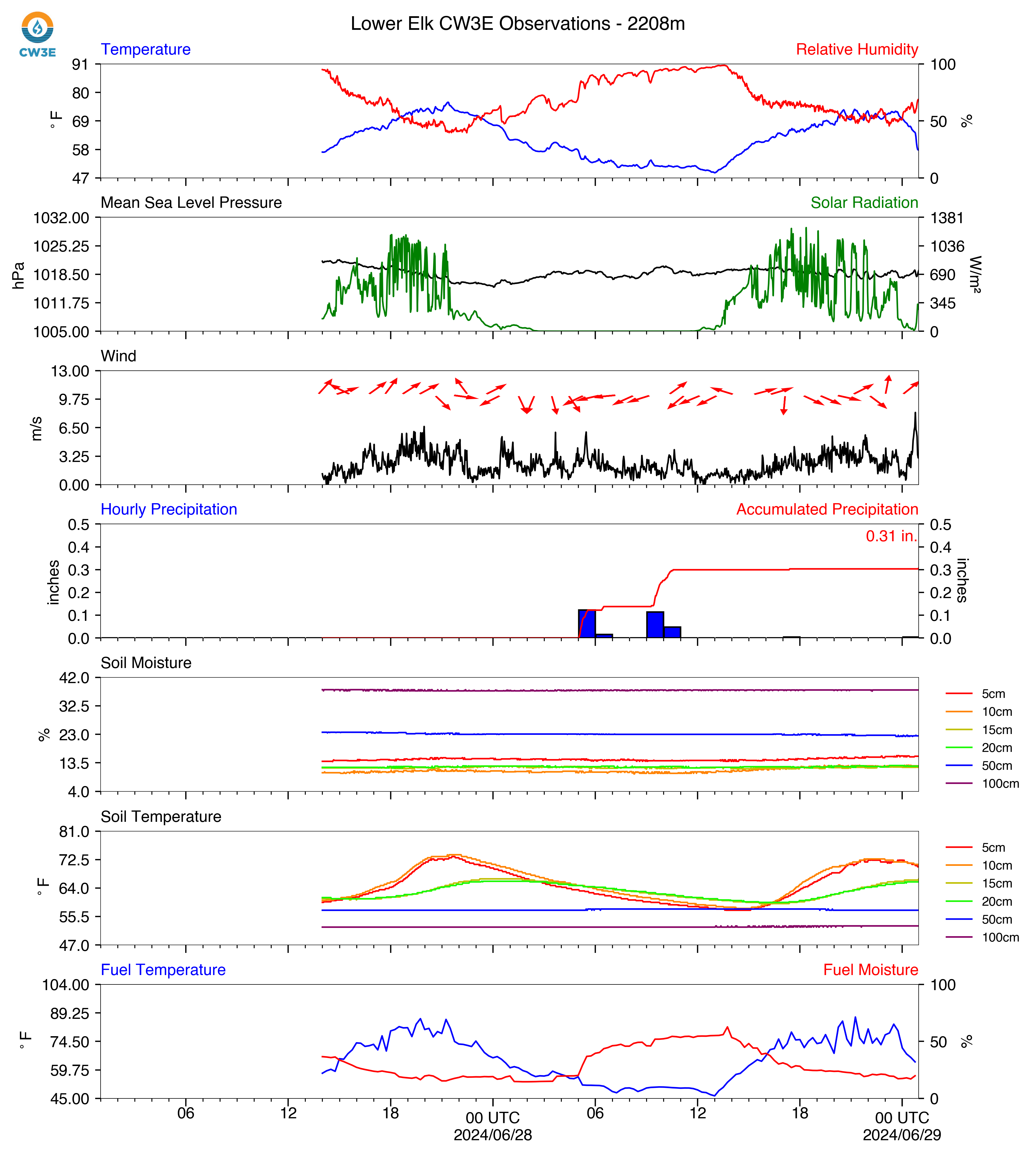 CW3E

Lower Elk CW3E Observations - 2208m

Temperature
Relative Humidity
91
80
69
58
47
°F
100
50
0
%

Mean Sea Level Pressure
Solar Radiation
1032.00
1025.25
1018.50
1011.75
1005.00
hPa
1381
1036
690
345
0
W/m²

Wind
13.00
9.75
6.50
3.25
0.00
m/s

Hourly Precipitation
Accumulated Precipitation
0.31 in.
0.5
0.4
0.3
0.2
0.1
0.0
inches
0.5
0.4
0.3
0.2
0.1
0.0
inches

Soil Moisture
42.0
32.5
23.0
13.5
4.0
%
5cm
10cm
15cm
20cm
50cm
100cm

Soil Temperature
81.0
72.5
64.0
55.5
47.0
°F
5cm
10cm
15cm
20cm
50cm
100cm

Fuel Temperature
Fuel Moisture
104.00
89.25
74.50
59.75
45.00
°F
100
50
0
%

06
12
18
00 UTC
2024/06/28
06
12
18
00 UTC
2024/06/29